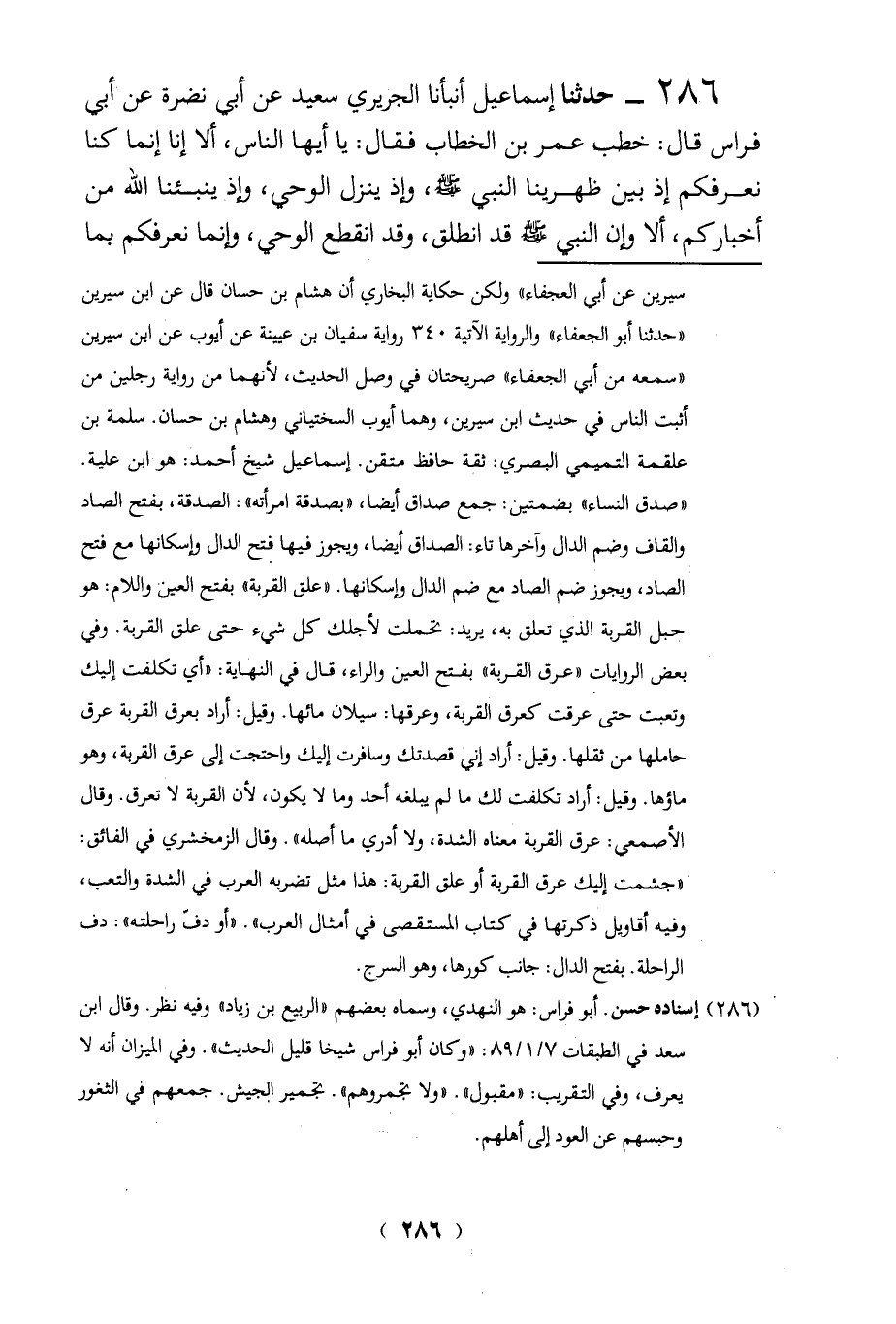 ٢٨٦ ــ حدثنا إسماعيل أنبأنا الجريري سعيد عن أبي نضرة عن أبي فراس قال: خطب عمر بن الخطاب فقال: يا أيها الناس، ألا إنا إنما كنا نعرفكم إذ بين ظهرينا النبي ﷺ، وإذ ينزل الوحي، وإذ ينبئنا الله من أخباركم، ألا وإن النبي ﷺ قد انطلق، وقد انقطع الوحي، وإنما نعرفكم بما

سيرين عن أبي العجفاء» ولكن حكاية البخاري أن هشام بن حسان قال عن ابن سيرين «حدثنا أبو الجعفاء» والرواية الآتية ٣٤٠ رواية سفيان بن عيينة عن أيوب عن ابن سيرين «سمعه من أبي الجعفاء» صريحتان في وصل الحديث، لأنهما من رواية رجلين من أثبت الناس في حديث ابن سيرين، وهما أيوب السختياني وهشام بن حسان. سلمة بن علقمة التميمي البصري: ثقة حافظ متقن. إسماعيل شيخ أحمد: هو ابن علية. «صدق النساء» بضمتين: جمع صداق أيضا، «بصدقة امرأته»: الصدقة، بفتح الصاد والقاف وضم الدال وآخرها تاء: الصداق أيضا، ويجوز فيها فتح الدال وإسكانها مع فتح الصاد، ويجوز ضم الصاد مع ضم الدال وإسكانها. «علق القربة» بفتح العين واللام: هو حبل القربة الذي تعلق به، يريد: تحملت لأجلك كل شيء حتى علق القربة. وفي بعض الروايات «عرق القربة» بفتح العين والراء، قال في النهاية: «أي تكلفت إليك وتعبت حتى عرقت كعرق القربة، وعرقها: سيلان مائها. وقيل: أراد بعرق القربة عرق حاملها من ثقلها. وقيل: أراد إني قصدتك وسافرت إليك واحتجت إلى عرق القربة، وهو ماؤها. وقيل: أراد تكلفت لك ما لم يبلغه أحد وما لا يكون، لأن القربة لا تعرق. وقال الأصمعي: عرق القربة معناه الشدة، ولا أدري ما أصله». وقال الزمخشري في الفائق: «جشمت إليك عرق القربة أو علق القربة: هذا مثل تضربه العرب في الشدة والتعب، وفيه أقاويل ذكرتها في كتاب المستقصى في أمثال العرب». «أو دفّ راحلته»: دف الراحلة. بفتح الدال: جانب كورها، وهو السرج.

(٢٨٦) إسناده حسن. أبو فراس: هو النهدي، وسماه بعضهم «الربيع بن زياد» وفيه نظر. وقال ابن سعد في الطبقات ٨٩/١/٧: «وكان أبو فراس شيخا قليل الحديث». وفي الميزان أنه لا يعرف، وفي التقريب: «مقبول». «ولا تجمروهم». تجمير الجيش. جمعهم في الثغور وحبسهم عن العود إلى أهلهم.

( ٢٨٦ )